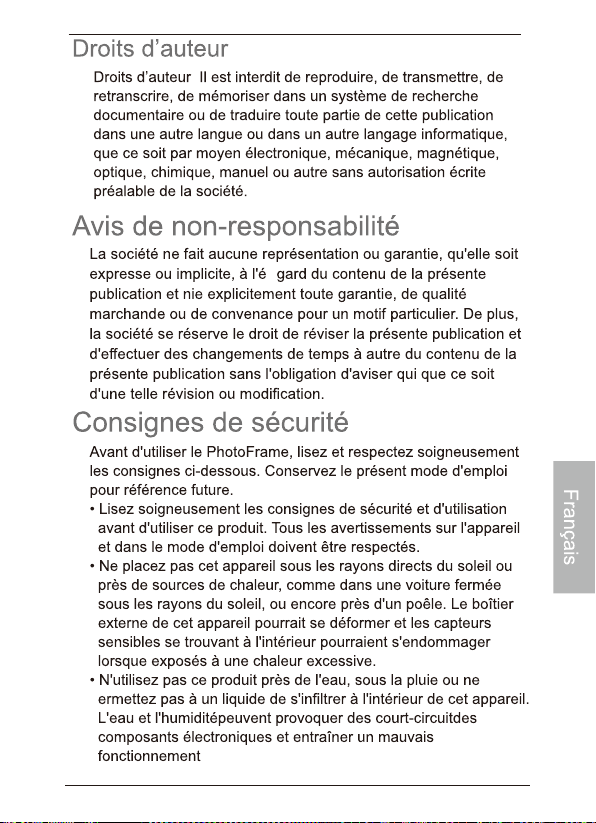 Droits d'auteur

Droits d'auteur Il est interdit de reproduire, de transmettre, de retranscrire, de mémoriser dans un système de recherche documentaire ou de traduire toute partie de cette publication dans une autre langue ou dans un autre langage informatique, que ce soit par moyen électronique, mécanique, magnétique, optique, chimique, manuel ou autre sans autorisation écrite préalable de la société.

Avis de non-responsabilité

La société ne fait aucune représentation ou garantie, qu'elle soit expresse ou implicite, à l'é gard du contenu de la présente publication et nie explicitement toute garantie, de qualité marchande ou de convenance pour un motif particulier. De plus, la société se réserve le droit de réviser la présente publication et d'effectuer des changements de temps à autre du contenu de la présente publication sans l'obligation d'aviser qui que ce soit d'une telle révision ou modification.

Consignes de sécurité

Avant d'utiliser le PhotoFrame, lisez et respectez soigneusement les consignes ci-dessous. Conservez le présent mode d'emploi pour référence future.

• Lisez soigneusement les consignes de sécurité et d'utilisation avant d'utiliser ce produit. Tous les avertissements sur l'appareil et dans le mode d'emploi doivent être respectés.
• Ne placez pas cet appareil sous les rayons directs du soleil ou près de sources de chaleur, comme dans une voiture fermée sous les rayons du soleil, ou encore près d'un poêle. Le boîtier externe de cet appareil pourrait se déformer et les capteurs sensibles se trouvant à l'intérieur pourraient s'endommager lorsque exposés à une chaleur excessive.
• N'utilisez pas ce produit près de l'eau, sous la pluie ou ne ermettez pas à un liquide de s'infiltrer à l'intérieur de cet appareil. L'eau et l'humiditépeuvent provoquer des court-circuitdes composants électroniques et entraîner un mauvais fonctionnement

Français